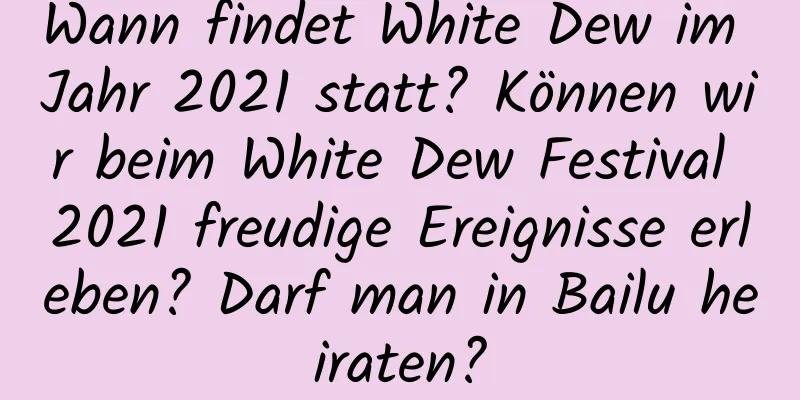 Wann findet White Dew im Jahr 2021 statt? Können wir beim White Dew Festival 2021 freudige Ereignisse erleben? Darf man in Bailu heiraten?